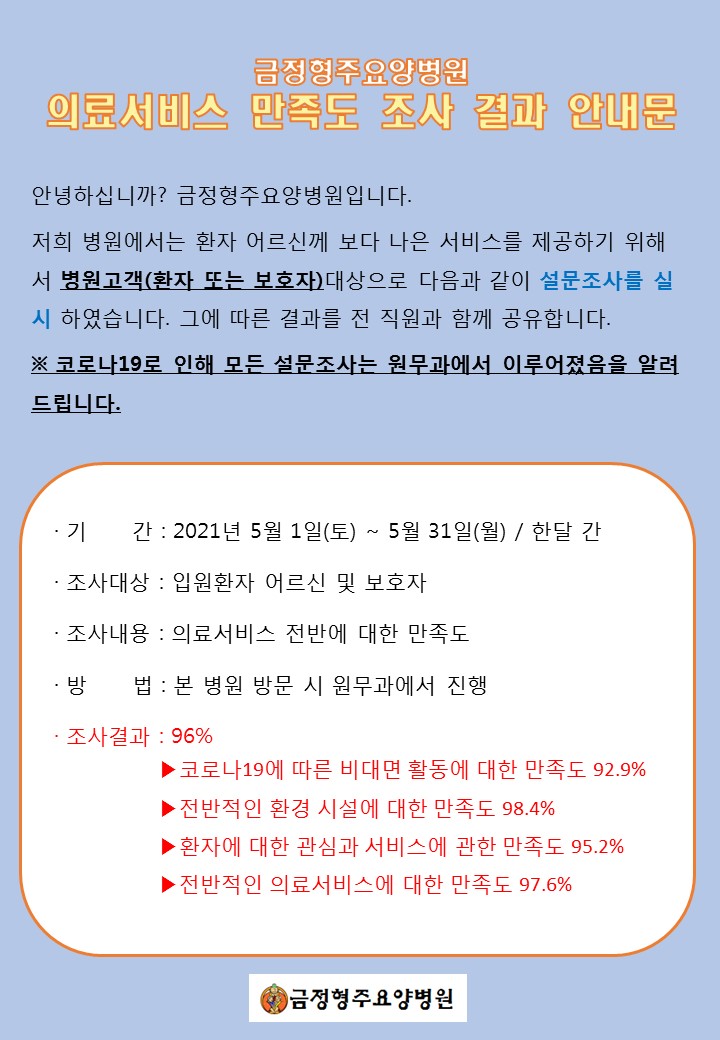 금정형주요양병원
의료서비스 만족도 조사 결과 안내문

안녕하십니까? 금정형주요양병원입니다.

저희 병원에서는 환자 어르신께 보다 나은 서비스를 제공하기 위해서 병원고객(환자 또는 보호자)대상으로 다음과 같이 설문조사를 실시 하였습니다. 그에 따른 결과를 전 직원과 함께 공유합니다.

※ 코로나19로 인해 모든 설문조사는 원무과에서 이루어졌음을 알려드립니다.

· 기 간 : 2021년 5월 1일(토) ~ 5월 31일(월) / 한달 간

· 조사대상 : 입원환자 어르신 및 보호자

· 조사내용 : 의료서비스 전반에 대한 만족도

· 방 법 : 본 병원 방문 시 원무과에서 진행

· 조사결과 : 96%
▶코로나19에 따른 비대면 활동에 대한 만족도 92.9%
▶전반적인 환경 시설에 대한 만족도 98.4%
▶환자에 대한 관심과 서비스에 관한 만족도 95.2%
▶전반적인 의료서비스에 대한 만족도 97.6%

금정형주요양병원